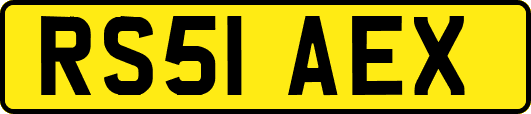 RS51 AEX